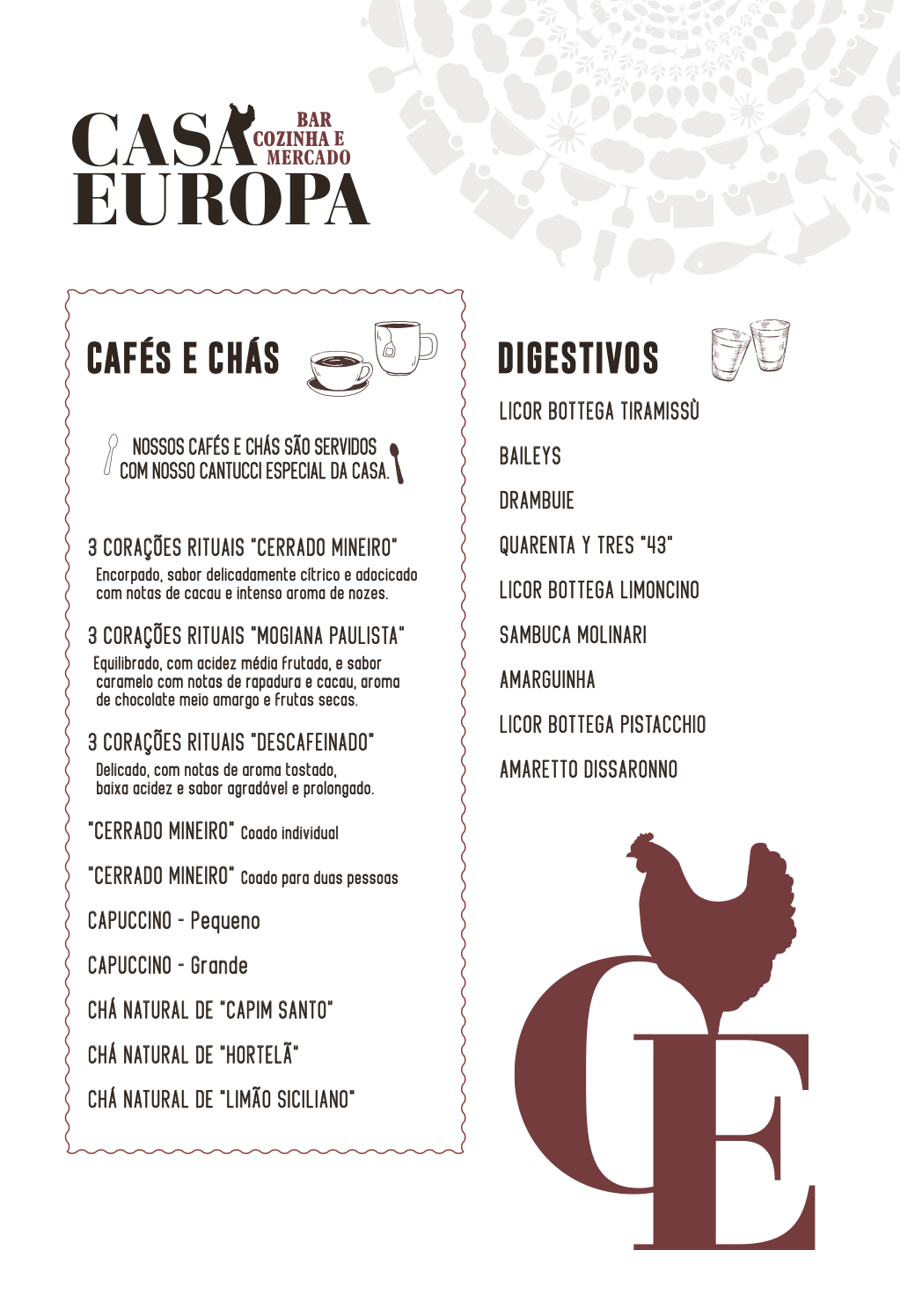 CASA EUROPA
BAR COZINHA E MERCADO

CAFÉS E CHÁS

NOSSOS CAFÉS E CHÁS SÃO SERVIDOS COM NOSSO CANTUCCI ESPECIAL DA CASA.

3 CORAÇÕES RITUAIS "CERRADO MINEIRO"
Encorpado, sabor delicadamente cítrico e adocicado com notas de cacau e intenso aroma de nozes.

3 CORAÇÕES RITUAIS "MOGIANA PAULISTA"
Equilibrado, com acidez média frutada, e sabor caramelo com notas de rapadura e cacau, aroma de chocolate meio amargo e frutas secas.

3 CORAÇÕES RITUAIS "DESCAFEINADO"
Delicado, com notas de aroma tostado, baixa acidez e sabor agradável e prolongado.

"CERRADO MINEIRO" Coado individual

"CERRADO MINEIRO" Coado para duas pessoas

CAPUCCINO - Pequeno

CAPUCCINO - Grande

CHÁ NATURAL DE "CAPIM SANTO"

CHÁ NATURAL DE "HORTELÃ"

CHÁ NATURAL DE "LIMÃO SICILIANO"

DIGESTIVOS

LICOR BOTTEGA TIRAMISSÙ

BAILEYS

DRAMBUIE

QUARENTA Y TRES "43"

LICOR BOTTEGA LIMONCINO

SAMBUCA MOLINARI

AMARGUINHA

LICOR BOTTEGA PISTACCHIO

AMARETTO DISSARONNO

CE